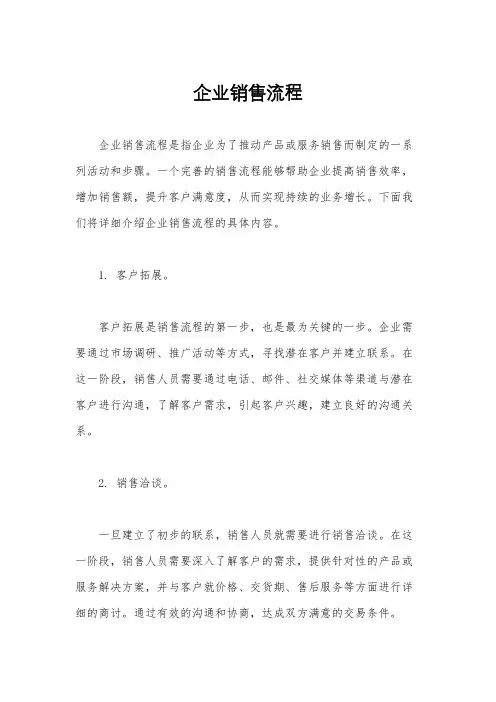 企业销售流程

企业销售流程是指企业为了推动产品或服务销售而制定的一系列活动和步骤。一个完善的销售流程能够帮助企业提高销售效率，增加销售额，提升客户满意度，从而实现持续的业务增长。下面我们将详细介绍企业销售流程的具体内容。

1. 客户拓展。

客户拓展是销售流程的第一步，也是最为关键的一步。企业需要通过市场调研、推广活动等方式，寻找潜在客户并建立联系。在这一阶段，销售人员需要通过电话、邮件、社交媒体等渠道与潜在客户进行沟通，了解客户需求，引起客户兴趣，建立良好的沟通关系。

2. 销售洽谈。

一旦建立了初步的联系，销售人员就需要进行销售洽谈。在这一阶段，销售人员需要深入了解客户的需求，提供针对性的产品或服务解决方案，并与客户就价格、交货期、售后服务等方面进行详细的商讨。通过有效的沟通和协商，达成双方满意的交易条件。